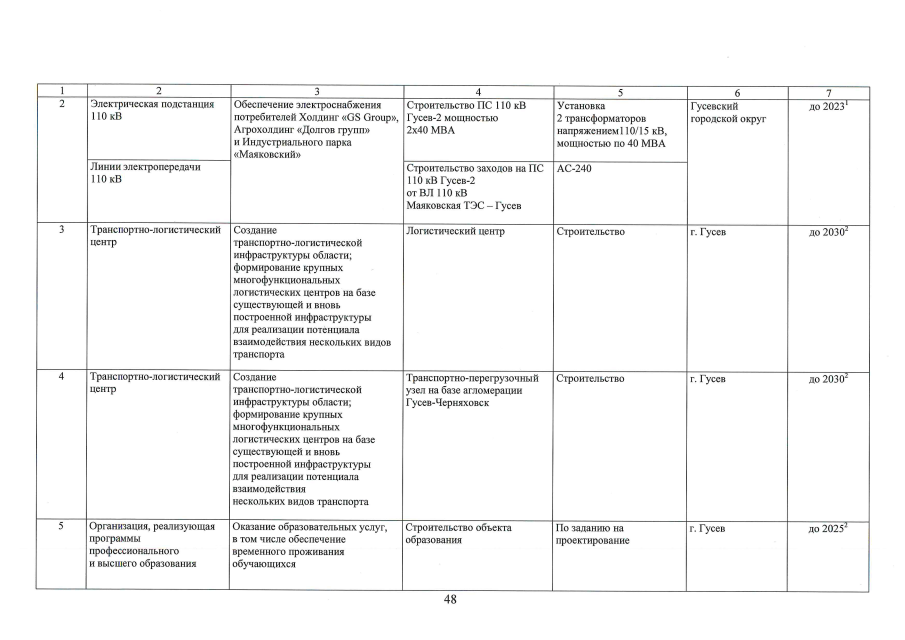 | 1 | 2 | 3 | 4 | 5 | 6 | 7 |
|---|---|---|---|---|---|---|
| 2 | Электрическая подстанция 110 кВ | Обеспечение электроснабжения потребителей Холдинг «GS Group», Агрохолдинг «Долгов групп» и Индустриального парка «Маяковский» | Строительство ПС 110 кВ Гусев-2 мощностью 2х40 МВА | Установка 2 трансформаторов напряжением110/15 кВ, мощностью по 40 МВА | Гусевский городской округ | до 2023$^{1}$ |
|  | Линии электропередачи 110 кВ |  | Строительство заходов на ПС 110 кВ Гусев-2 от ВЛ 110 кВ Маяковская ТЭС – Гусев | АС-240 |  |  |
| 3 | Транспортно-логистический центр | Создание транспортно-логистической инфраструктуры области; формирование крупных многофункциональных логистических центров на базе существующей и вновь построенной инфраструктуры для реализации потенциала взаимодействия нескольких видов транспорта | Логистический центр | Строительство | г. Гусев | до 2030$^{2}$ |
| 4 | Транспортно-логистический центр | Создание транспортно-логистической инфраструктуры области; формирование крупных многофункциональных логистических центров на базе существующей и вновь построенной инфраструктуры для реализации потенциала взаимодействия нескольких видов транспорта | Транспортно-перегрузочный узел на базе агломерации Гусев-Черняховск | Строительство | г. Гусев | до 2030$^{2}$ |
| 5 | Организация, реализующая программы профессионального и высшего образования | Оказание образовательных услуг, в том числе обеспечение временного проживания обучающихся | Строительство объекта образования | По заданию на проектирование | г. Гусев | до 2025$^{2}$ |

48